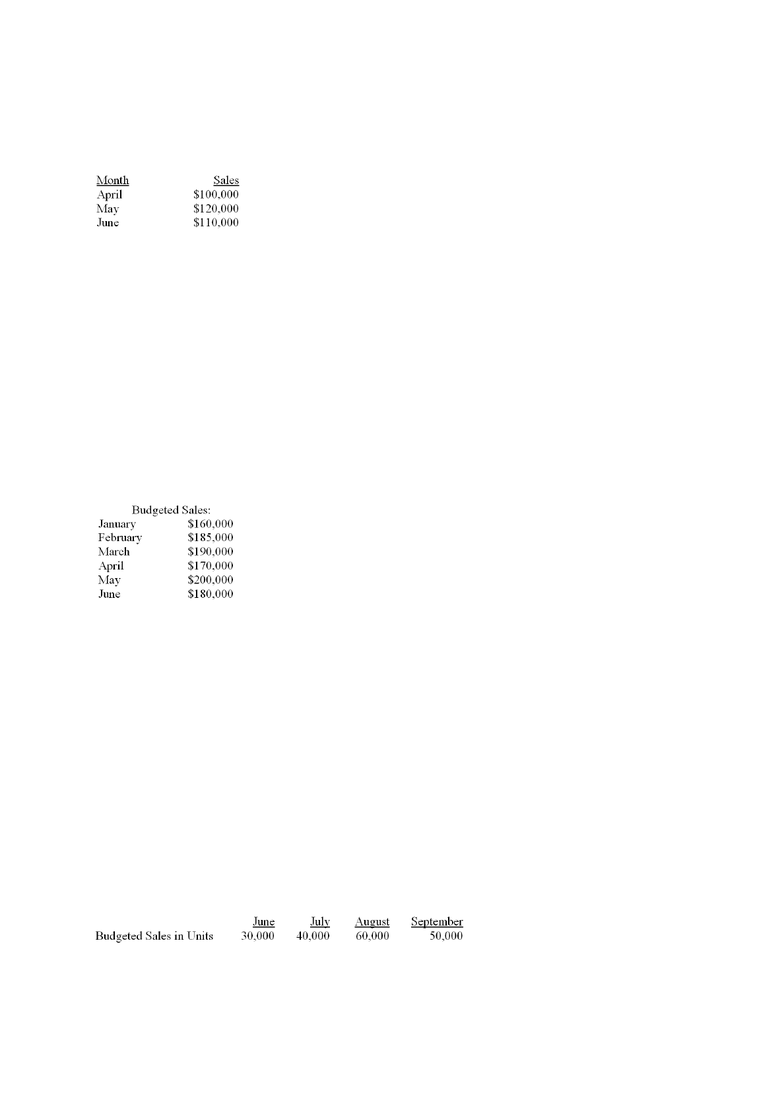 | Month | Sales |
|---|---|
| April | \$100,000 |
| May | \$120,000 |
| June | \$110,000 |

Budgeted Sales:

| | |
|---|---|
| January | \$160,000 |
| February | \$185,000 |
| March | \$190,000 |
| April | \$170,000 |
| May | \$200,000 |
| June | \$180,000 |

| | June | July | August | September |
|---|---|---|---|---|
| Budgeted Sales in Units | 30,000 | 40,000 | 60,000 | 50,000 |